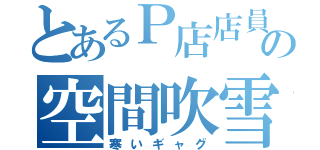 とあるP店店員の
空間吹雪
寒いギャグ